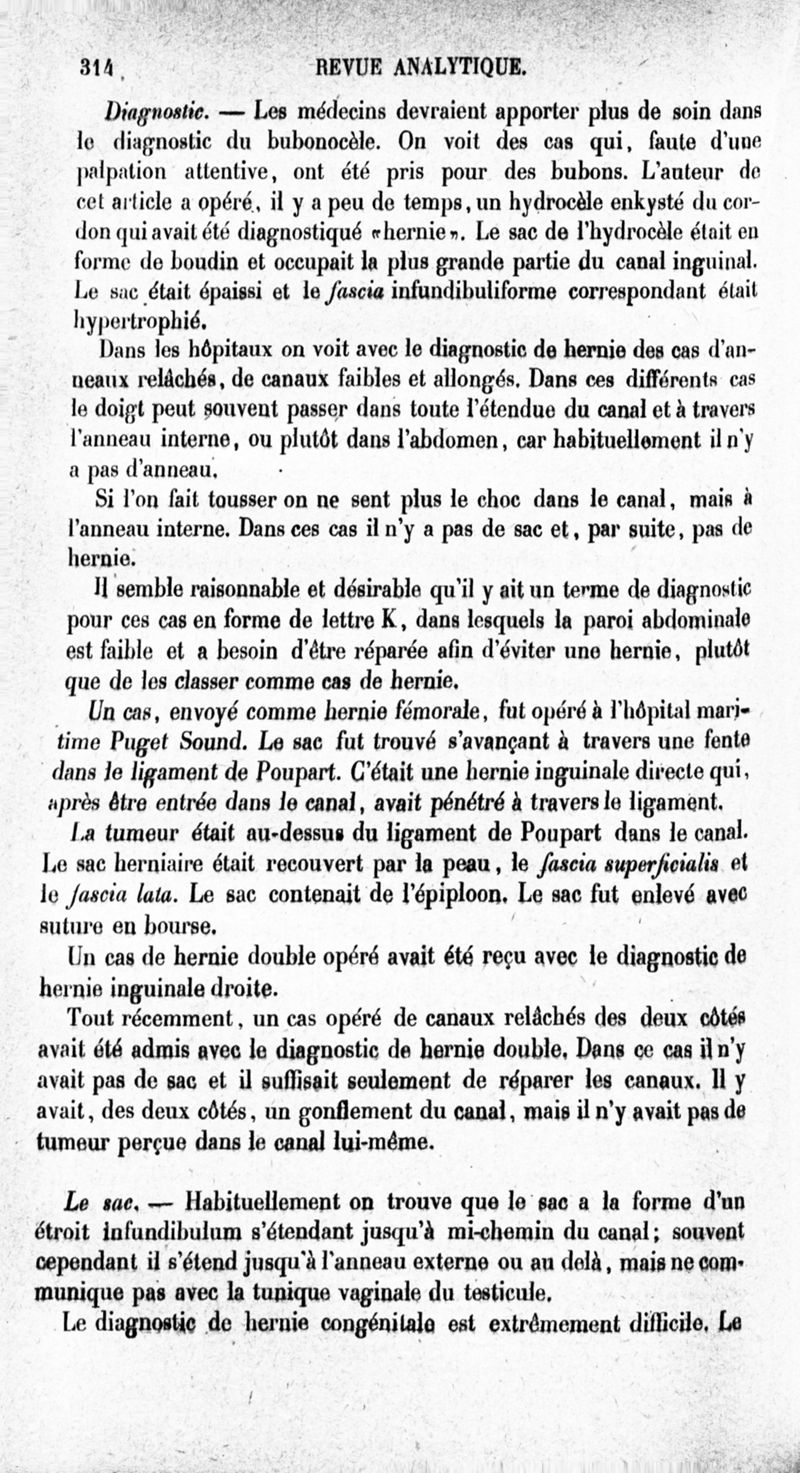 314 REVUE ANALYTIQUE.

Diagnostic. — Les médecins devraient apporter plus de soin dans le diagnostic du bubonocèle. On voit des cas qui, faute d'une palpation attentive, ont été pris pour des bubons. L'auteur de cet article a opéré, il y a peu de temps, un hydrocèle enkysté du cordon qui avait été diagnostiqué «hernie». Le sac de l'hydrocèle était en forme de boudin et occupait la plus grande partie du canal inguinal. Le sac était épaissi et le fascia infundibuliforme correspondant était hypertrophié.

Dans les hôpitaux on voit avec le diagnostic de hernie des cas d'anneaux relâchés, de canaux faibles et allongés. Dans ces différents cas le doigt peut souvent passer dans toute l'étendue du canal et à travers l'anneau interne, ou plutôt dans l'abdomen, car habituellement il n'y a pas d'anneau.

Si l'on fait tousser on ne sent plus le choc dans le canal, mais à l'anneau interne. Dans ces cas il n'y a pas de sac et, par suite, pas de hernie.

Il semble raisonnable et désirable qu'il y ait un terme de diagnostic pour ces cas en forme de lettre K, dans lesquels la paroi abdominale est faible et a besoin d'être réparée afin d'éviter une hernie, plutôt que de les classer comme cas de hernie.

Un cas, envoyé comme hernie fémorale, fut opéré à l'hôpital maritime Puget Sound. Le sac fut trouvé s'avançant à travers une fente dans le ligament de Poupart. C'était une hernie inguinale directe qui, après être entrée dans le canal, avait pénétré à travers le ligament.

La tumeur était au-dessus du ligament de Poupart dans le canal. Le sac herniaire était recouvert par la peau, le fascia superficialis et le fascia lata. Le sac contenait de l'épiploon. Le sac fut enlevé avec suture en bourse.

Un cas de hernie double opéré avait été reçu avec le diagnostic de hernie inguinale droite.

Tout récemment, un cas opéré de canaux relâchés des deux côtés avait été admis avec le diagnostic de hernie double. Dans ce cas il n'y avait pas de sac et il suffisait seulement de réparer les canaux. Il y avait, des deux côtés, un gonflement du canal, mais il n'y avait pas de tumeur perçue dans le canal lui-même.

Le sac. — Habituellement on trouve que le sac a la forme d'un étroit infundibulum s'étendant jusqu'à mi-chemin du canal; souvent cependant il s'étend jusqu'à l'anneau externe ou au delà, mais ne communique pas avec la tunique vaginale du testicule.

Le diagnostic de hernie congénitale est extrêmement difficile. Le